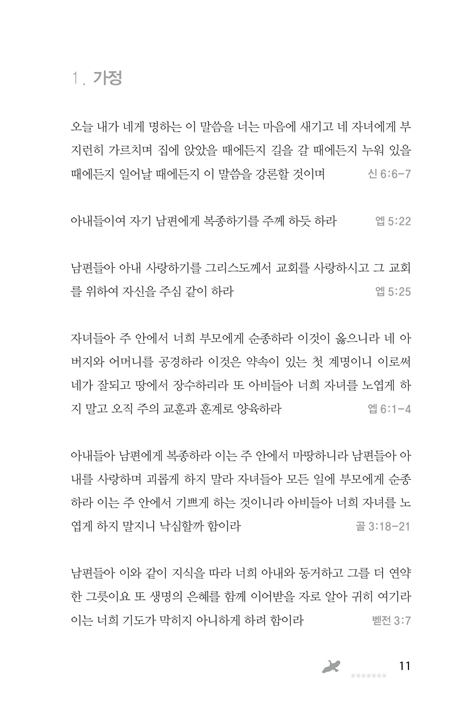 1. 가정

오늘 내가 네게 명하는 이 말씀을 너는 마음에 새기고 네 자녀에게 부지런히 가르치며 집에 앉았을 때에든지 길을 갈 때에든지 누워 있을 때에든지 일어날 때에든지 이 말씀을 강론할 것이며 신 6:6-7

아내들이여 자기 남편에게 복종하기를 주께 하듯 하라 엡 5:22

남편들아 아내 사랑하기를 그리스도께서 교회를 사랑하시고 그 교회를 위하여 자신을 주심 같이 하라 엡 5:25

자녀들아 주 안에서 너희 부모에게 순종하라 이것이 옳으니라 네 아버지와 어머니를 공경하라 이것은 약속이 있는 첫 계명이니 이로써 네가 잘되고 땅에서 장수하리라 또 아비들아 너희 자녀를 노엽게 하지 말고 오직 주의 교훈과 훈계로 양육하라 엡 6:1-4

아내들아 남편에게 복종하라 이는 주 안에서 마땅하니라 남편들아 아내를 사랑하며 괴롭게 하지 말라 자녀들아 모든 일에 부모에게 순종하라 이는 주 안에서 기쁘게 하는 것이니라 아비들아 너희 자녀를 노엽게 하지 말지니 낙심할까 함이라 골 3:18-21

남편들아 이와 같이 지식을 따라 너희 아내와 동거하고 그를 더 연약한 그릇이요 또 생명의 은혜를 함께 이어받을 자로 알아 귀히 여기라 이는 너희 기도가 막히지 아니하게 하려 함이라 벧전 3:7

11